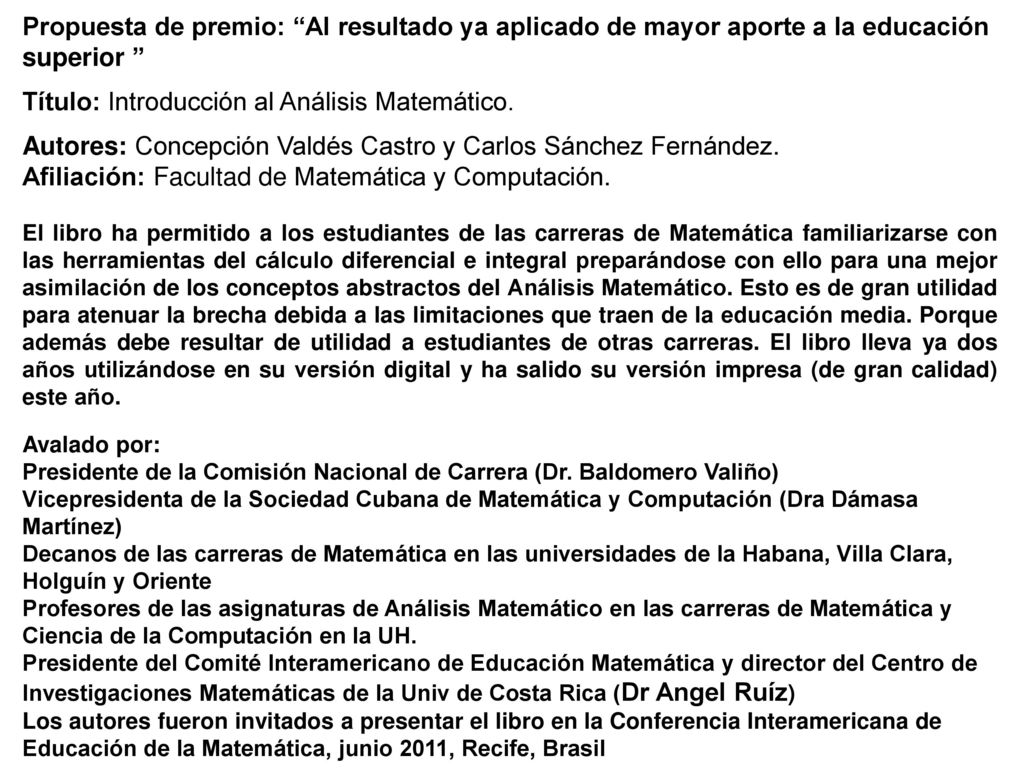 Propuesta de premio: “Al resultado ya aplicado de mayor aporte a la educación superior ”

Título: Introducción al Análisis Matemático.

Autores: Concepción Valdés Castro y Carlos Sánchez Fernández.
Afiliación: Facultad de Matemática y Computación.

El libro ha permitido a los estudiantes de las carreras de Matemática familiarizarse con las herramientas del cálculo diferencial e integral preparándose con ello para una mejor asimilación de los conceptos abstractos del Análisis Matemático. Esto es de gran utilidad para atenuar la brecha debida a las limitaciones que traen de la educación media. Porque además debe resultar de utilidad a estudiantes de otras carreras. El libro lleva ya dos años utilizándose en su versión digital y ha salido su versión impresa (de gran calidad) este año.

Avalado por:
Presidente de la Comisión Nacional de Carrera (Dr. Baldomero Valiño)
Vicepresidenta de la Sociedad Cubana de Matemática y Computación (Dra Dámasa Martínez)
Decanos de las carreras de Matemática en las universidades de la Habana, Villa Clara, Holguín y Oriente
Profesores de las asignaturas de Análisis Matemático en las carreras de Matemática y Ciencia de la Computación en la UH.
Presidente del Comité Interamericano de Educación Matemática y director del Centro de Investigaciones Matemáticas de la Univ de Costa Rica (Dr Angel Ruíz)
Los autores fueron invitados a presentar el libro en la Conferencia Interamericana de Educación de la Matemática, junio 2011, Recife, Brasil